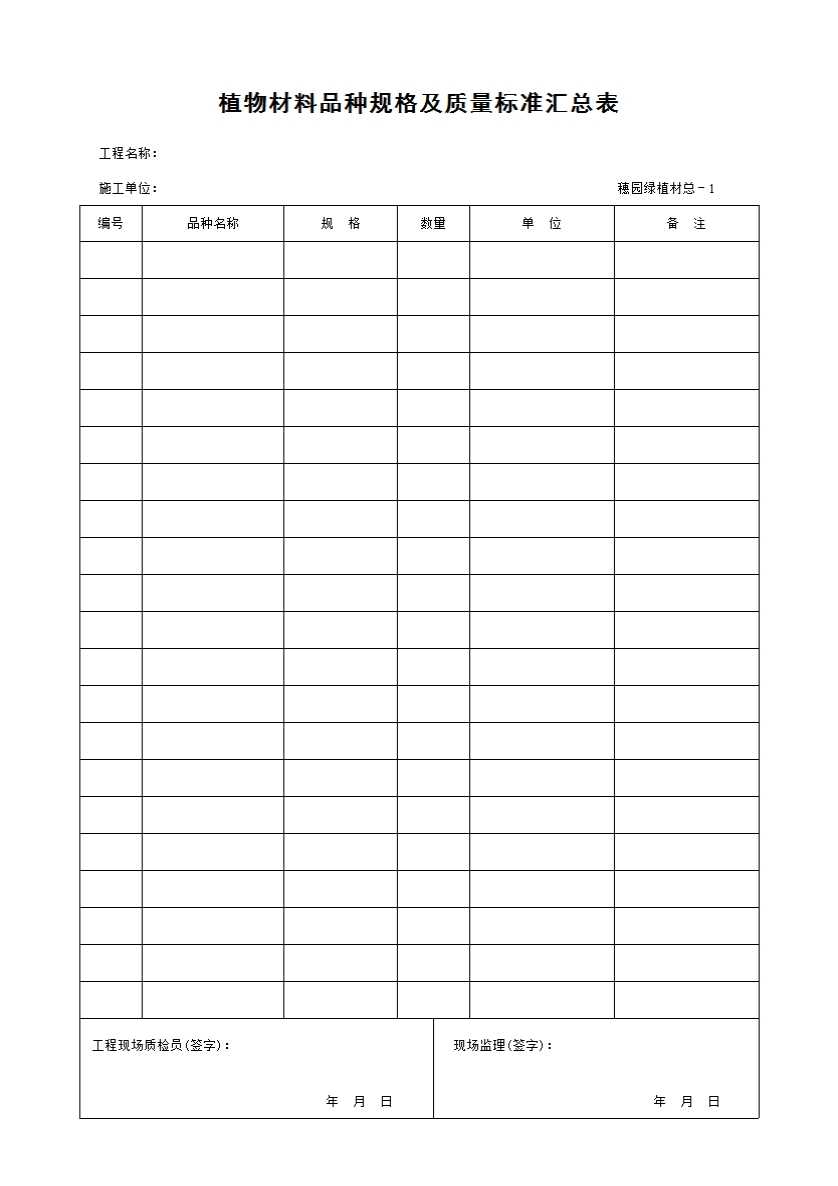 植物材料品种规格及质量标准汇总表

工程名称：

施工单位：

穗园绿植材总－1

| 编号 | 品种名称 | 规　格 | 数量 | 单　位 | 备　注 |
|---|---|---|---|---|---|
| | | | | | |
| | | | | | |
| | | | | | |
| | | | | | |
| | | | | | |
| | | | | | |
| | | | | | |
| | | | | | |
| | | | | | |
| | | | | | |
| | | | | | |
| | | | | | |
| | | | | | |
| | | | | | |
| | | | | | |
| | | | | | |
| | | | | | |
| | | | | | |
| | | | | | |
| | | | | | |
| | | | | | |

工程现场质检员(签字)：

年　月　日

现场监理(签字)：

年　月　日